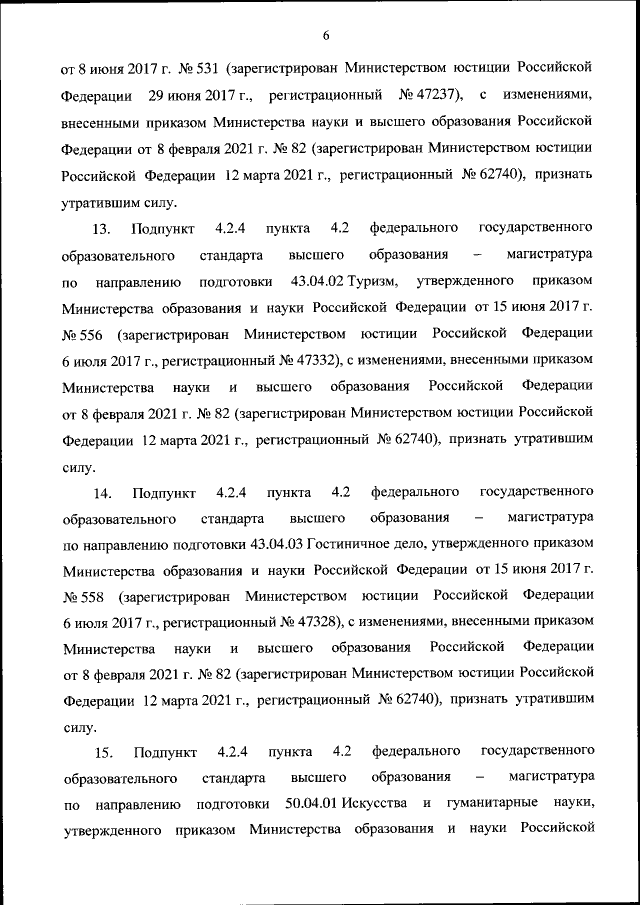 6

от 8 июня 2017 г. № 531 (зарегистрирован Министерством юстиции Российской Федерации 29 июня 2017 г., регистрационный № 47237), с изменениями, внесенными приказом Министерства науки и высшего образования Российской Федерации от 8 февраля 2021 г. № 82 (зарегистрирован Министерством юстиции Российской Федерации 12 марта 2021 г., регистрационный № 62740), признать утратившим силу.

13. Подпункт 4.2.4 пункта 4.2 федерального государственного образовательного стандарта высшего образования – магистратура по направлению подготовки 43.04.02 Туризм, утвержденного приказом Министерства образования и науки Российской Федерации от 15 июня 2017 г. № 556 (зарегистрирован Министерством юстиции Российской Федерации 6 июля 2017 г., регистрационный № 47332), с изменениями, внесенными приказом Министерства науки и высшего образования Российской Федерации от 8 февраля 2021 г. № 82 (зарегистрирован Министерством юстиции Российской Федерации 12 марта 2021 г., регистрационный № 62740), признать утратившим силу.

14. Подпункт 4.2.4 пункта 4.2 федерального государственного образовательного стандарта высшего образования – магистратура по направлению подготовки 43.04.03 Гостиничное дело, утвержденного приказом Министерства образования и науки Российской Федерации от 15 июня 2017 г. № 558 (зарегистрирован Министерством юстиции Российской Федерации 6 июля 2017 г., регистрационный № 47328), с изменениями, внесенными приказом Министерства науки и высшего образования Российской Федерации от 8 февраля 2021 г. № 82 (зарегистрирован Министерством юстиции Российской Федерации 12 марта 2021 г., регистрационный № 62740), признать утратившим силу.

15. Подпункт 4.2.4 пункта 4.2 федерального государственного образовательного стандарта высшего образования – магистратура по направлению подготовки 50.04.01 Искусства и гуманитарные науки, утвержденного приказом Министерства образования и науки Российской